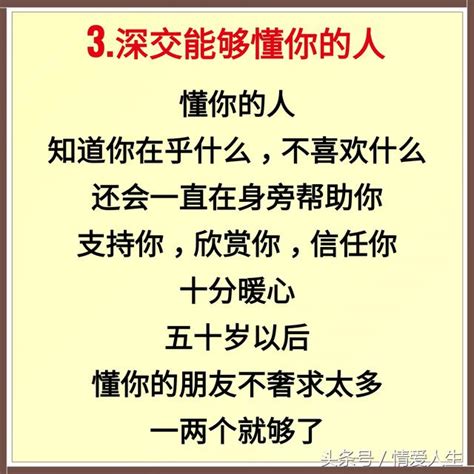 3.深交能够懂你的人

懂你的人
知道你在乎什么，不喜欢什么
还会一直在身旁帮助你
支持你，欣赏你，信任你
十分暖心
五十岁以后
懂你的朋友不奢求太多
一两个就够了

头条号 / 情爱人生